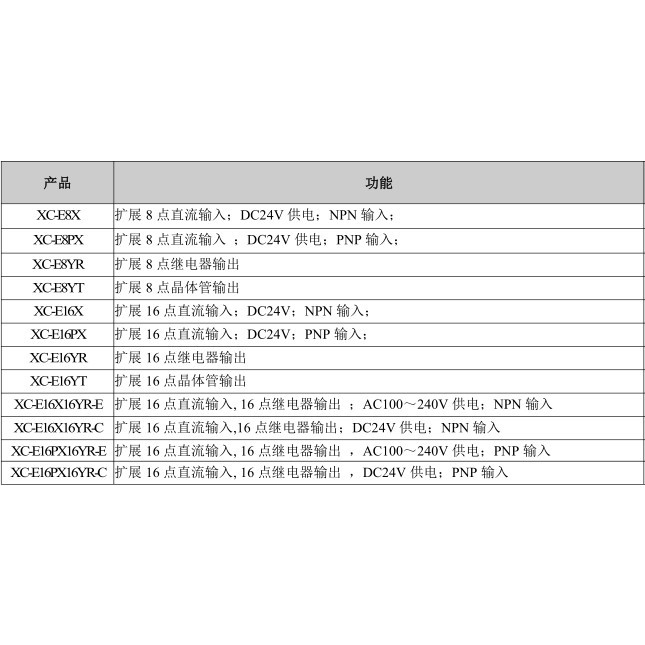 | 产品 | 功能 |
|---|---|
| XC-E8X | 扩展 8 点直流输入；DC24V 供电；NPN 输入； |
| XC-E8PX | 扩展 8 点直流输入 ；DC24V 供电；PNP 输入； |
| XC-E8YR | 扩展 8 点继电器输出 |
| XC-E8YT | 扩展 8 点晶体管输出 |
| XC-E16X | 扩展 16 点直流输入；DC24V；NPN 输入； |
| XC-E16PX | 扩展 16 点直流输入；DC24V；PNP 输入； |
| XC-E16YR | 扩展 16 点继电器输出 |
| XC-E16YT | 扩展 16 点晶体管输出 |
| XC-E16X16YR-E | 扩展 16 点直流输入, 16 点继电器输出 ；AC100～240V 供电；NPN 输入 |
| XC-E16X16YR-C | 扩展 16 点直流输入,16 点继电器输出；DC24V 供电；NPN 输入 |
| XC-E16PX16YR-E | 扩展 16 点直流输入, 16 点继电器输出 ，AC100～240V 供电；PNP 输入 |
| XC-E16PX16YR-C | 扩展 16 点直流输入, 16 点继电器输出 ，DC24V 供电；PNP 输入 |